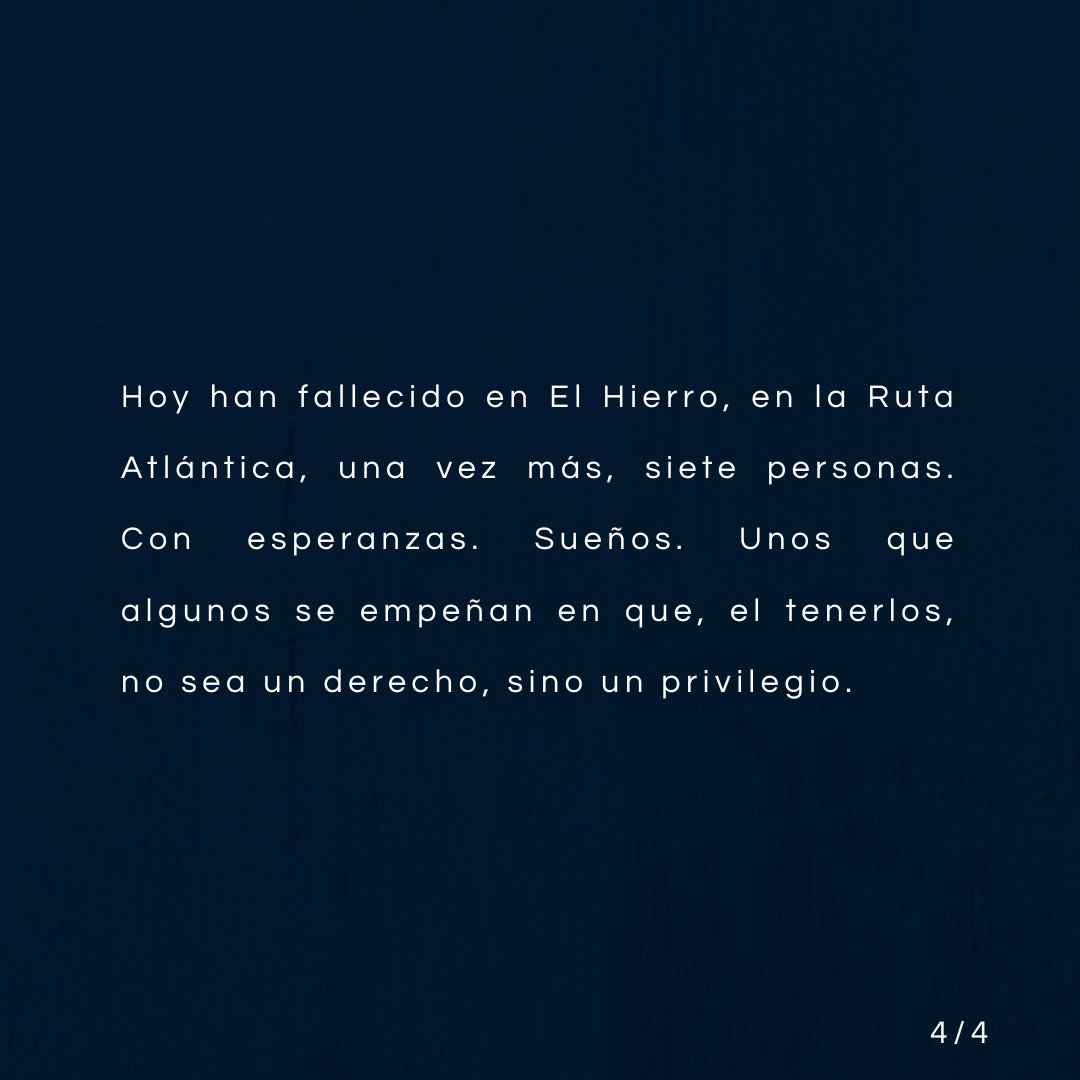 Hoy han fallecido en El Hierro, en la Ruta Atlántica, una vez más, siete personas. Con esperanzas. Sueños. Unos que algunos se empeñan en que, el tenerlos, no sea un derecho, sino un privilegio.

4/4